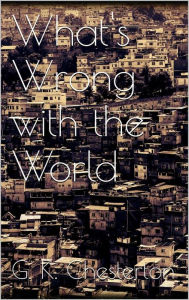 What's Wrong with the World

G. K. Chesterton